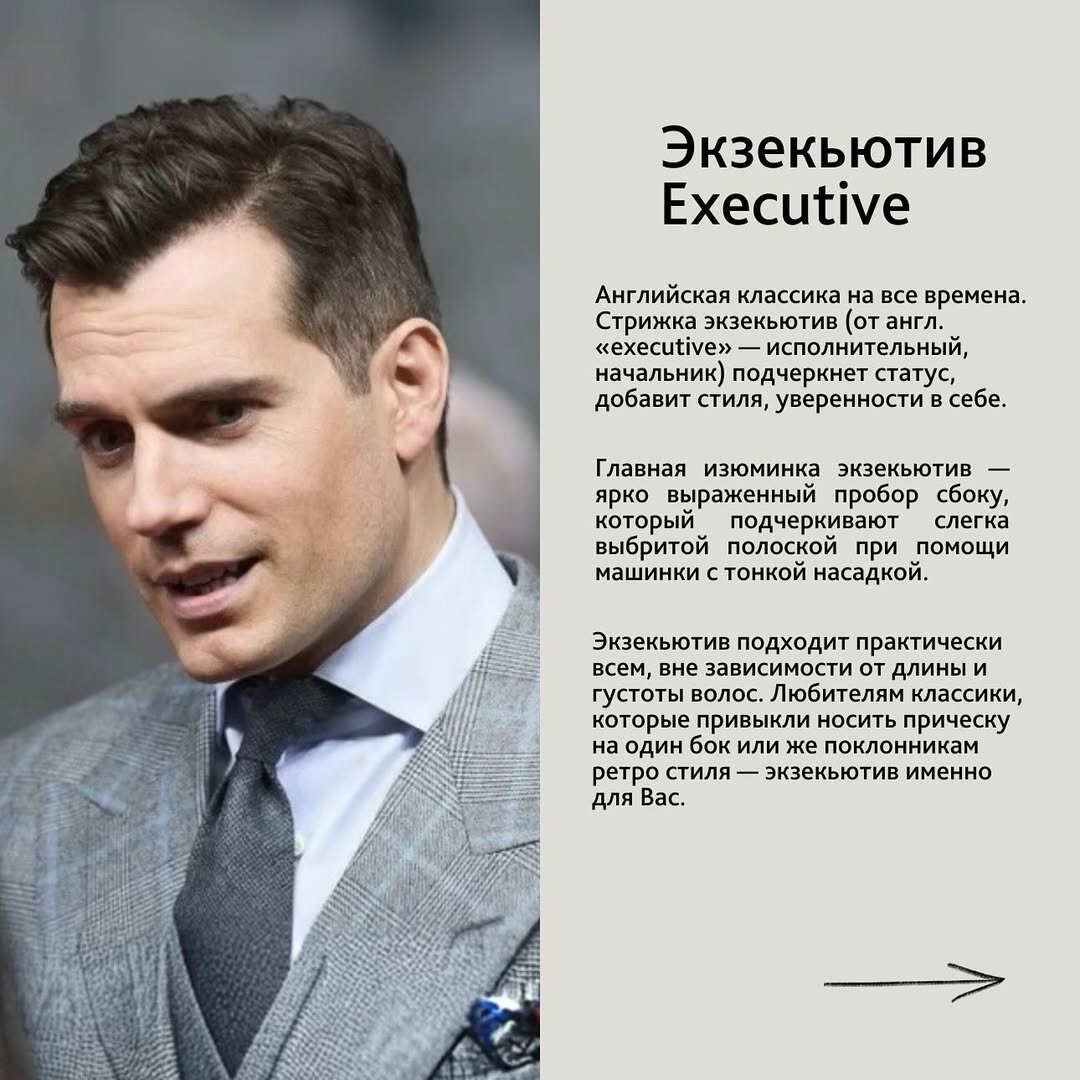 Экзекьютив
Executive

Английская классика на все времена. Стрижка экзекьютив (от англ. «executive» — исполнительный, начальник) подчеркнет статус, добавит стиля, уверенности в себе.

Главная изюминка экзекьютив — ярко выраженный пробор сбоку, который подчеркивают слегка выбритой полоской при помощи машинки с тонкой насадкой.

Экзекьютив подходит практически всем, вне зависимости от длины и густоты волос. Любителям классики, которые привыкли носить прическу на один бок или же поклонникам ретро стиля — экзекьютив именно для Вас.